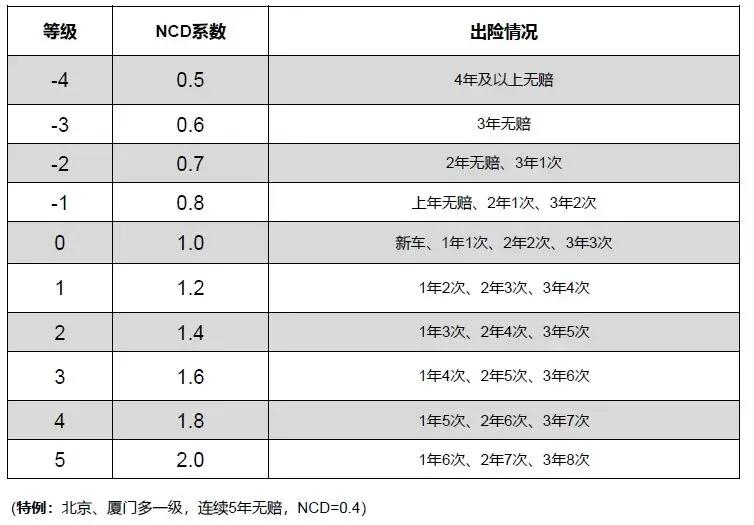 | 等级 | NCD系数 | 出险情况 |
|---|---|---|
| -4 | 0.5 | 4年及以上无赔 |
| -3 | 0.6 | 3年无赔 |
| -2 | 0.7 | 2年无赔、3年1次 |
| -1 | 0.8 | 上年无赔、2年1次、3年2次 |
| 0 | 1.0 | 新车、1年1次、2年2次、3年3次 |
| 1 | 1.2 | 1年2次、2年3次、3年4次 |
| 2 | 1.4 | 1年3次、2年4次、3年5次 |
| 3 | 1.6 | 1年4次、2年5次、3年6次 |
| 4 | 1.8 | 1年5次、2年6次、3年7次 |
| 5 | 2.0 | 1年6次、2年7次、3年8次 |

(特例：北京、厦门多一级，连续5年无赔，NCD=0.4)